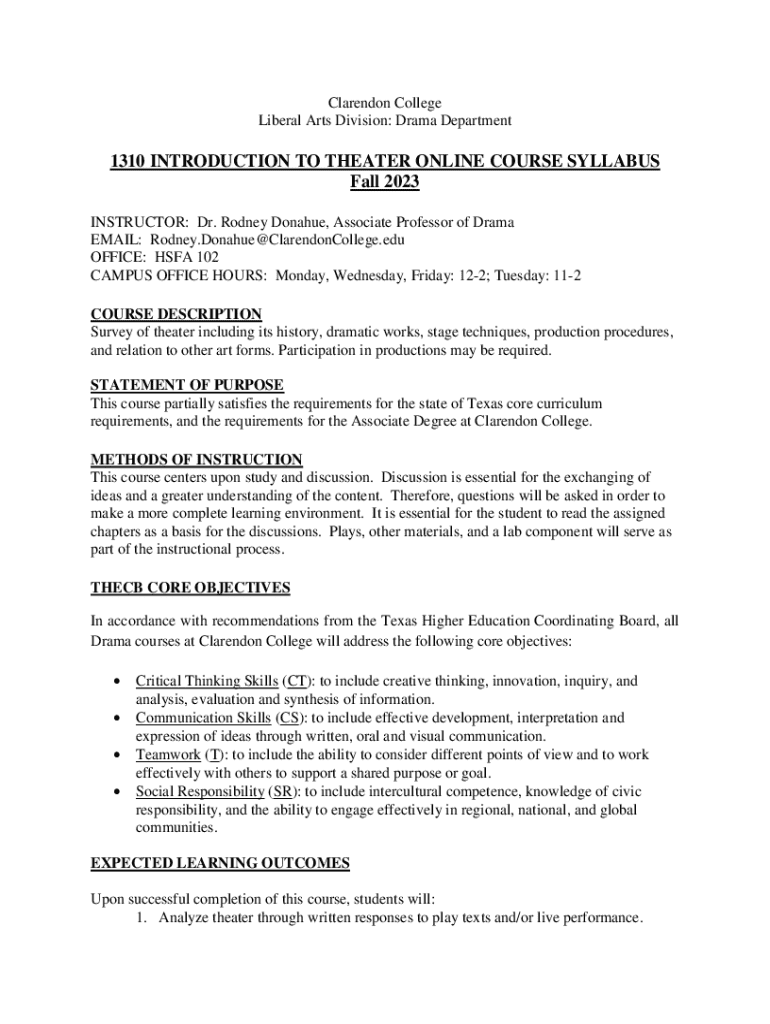 Clarendon College
Liberal Arts Division: Drama Department

1310 INTRODUCTION TO THEATER ONLINE COURSE SYLLABUS
Fall 2023

INSTRUCTOR: Dr. Rodney Donahue, Associate Professor of Drama
EMAIL: Rodney.Donahue@ClarendonCollege.edu
OFFICE: HSFA 102
CAMPUS OFFICE HOURS: Monday, Wednesday, Friday: 12-2; Tuesday: 11-2

COURSE DESCRIPTION
Survey of theater including its history, dramatic works, stage techniques, production procedures, and relation to other art forms. Participation in productions may be required.

STATEMENT OF PURPOSE
This course partially satisfies the requirements for the state of Texas core curriculum requirements, and the requirements for the Associate Degree at Clarendon College.

METHODS OF INSTRUCTION
This course centers upon study and discussion. Discussion is essential for the exchanging of ideas and a greater understanding of the content. Therefore, questions will be asked in order to make a more complete learning environment. It is essential for the student to read the assigned chapters as a basis for the discussions. Plays, other materials, and a lab component will serve as part of the instructional process.

THECB CORE OBJECTIVES

In accordance with recommendations from the Texas Higher Education Coordinating Board, all Drama courses at Clarendon College will address the following core objectives:

• Critical Thinking Skills (CT): to include creative thinking, innovation, inquiry, and analysis, evaluation and synthesis of information.
• Communication Skills (CS): to include effective development, interpretation and expression of ideas through written, oral and visual communication.
• Teamwork (T): to include the ability to consider different points of view and to work effectively with others to support a shared purpose or goal.
• Social Responsibility (SR): to include intercultural competence, knowledge of civic responsibility, and the ability to engage effectively in regional, national, and global communities.

EXPECTED LEARNING OUTCOMES

Upon successful completion of this course, students will:
1. Analyze theater through written responses to play texts and/or live performance.